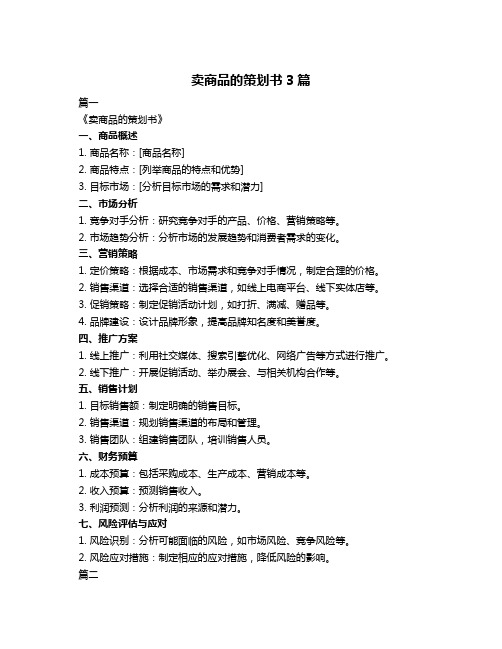 卖商品的策划书 3 篇

篇一

《卖商品的策划书》

一、商品概述

1. 商品名称：[商品名称]

2. 商品特点：[列举商品的特点和优势]

3. 目标市场：[分析目标市场的需求和潜力]

二、市场分析

1. 竞争对手分析：研究竞争对手的产品、价格、营销策略等。

2. 市场趋势分析：分析市场的发展趋势和消费者需求的变化。

三、营销策略

1. 定价策略：根据成本、市场需求和竞争对手情况，制定合理的价格。

2. 销售渠道：选择合适的销售渠道，如线上电商平台、线下实体店等。

3. 促销策略：制定促销活动计划，如打折、满减、赠品等。

4. 品牌建设：设计品牌形象，提高品牌知名度和美誉度。

四、推广方案

1. 线上推广：利用社交媒体、搜索引擎优化、网络广告等方式进行推广。

2. 线下推广：开展促销活动、举办展会、与相关机构合作等。

五、销售计划

1. 目标销售额：制定明确的销售目标。

2. 销售渠道：规划销售渠道的布局和管理。

3. 销售团队：组建销售团队，培训销售人员。

六、财务预算

1. 成本预算：包括采购成本、生产成本、营销成本等。

2. 收入预算：预测销售收入。

3. 利润预测：分析利润的来源和潜力。

七、风险评估与应对

1. 风险识别：分析可能面临的风险，如市场风险、竞争风险等。

2. 风险应对措施：制定相应的应对措施，降低风险的影响。

篇二